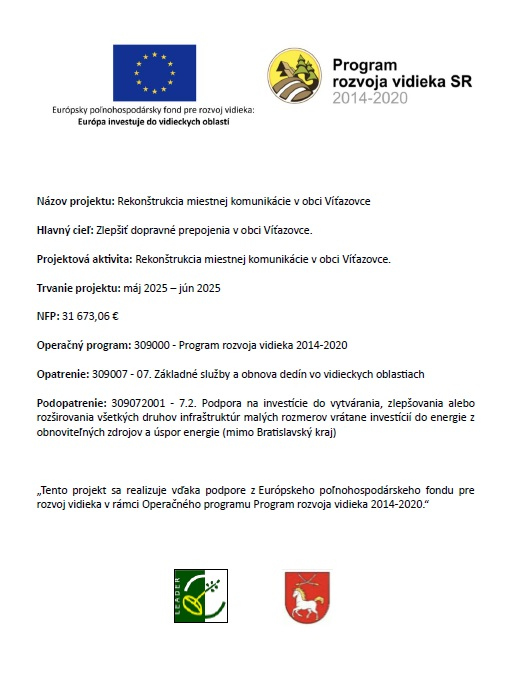 Európsky poľnohospodársky fond pre rozvoj vidieka:
Európa investuje do vidieckych oblastí

Program
rozvoja vidieka SR
2014-2020

Názov projektu: Rekonštrukcia miestnej komunikácie v obci Víťazovce

Hlavný cieľ: Zlepšiť dopravné prepojenia v obci Víťazovce.

Projektová aktivita: Rekonštrukcia miestnej komunikácie v obci Víťazovce.

Trvanie projektu: máj 2025 – jún 2025

NFP: 31 673,06 €

Operačný program: 309000 - Program rozvoja vidieka 2014-2020

Opatrenie: 309007 - 07. Základné služby a obnova dedín vo vidieckych oblastiach

Podopatrenie: 309072001 - 7.2. Podpora na investície do vytvárania, zlepšovania alebo rozširovania všetkých druhov infraštruktúr malých rozmerov vrátane investícií do energie z obnoviteľných zdrojov a úspor energie (mimo Bratislavský kraj)

„Tento projekt sa realizuje vďaka podpore z Európskeho poľnohospodárskeho fondu pre rozvoj vidieka v rámci Operačného programu Program rozvoja vidieka 2014-2020."

LEADER